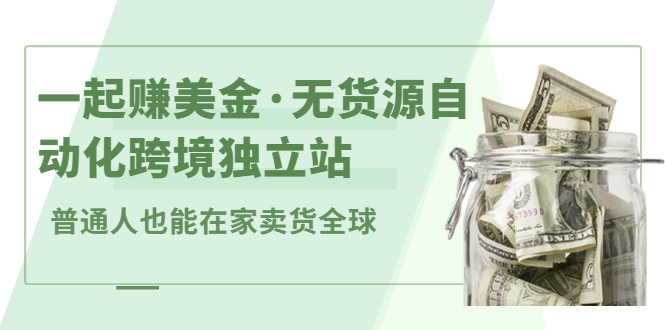 一起赚美金·无货源自动化跨境独立站

普通人也能在家卖货全球